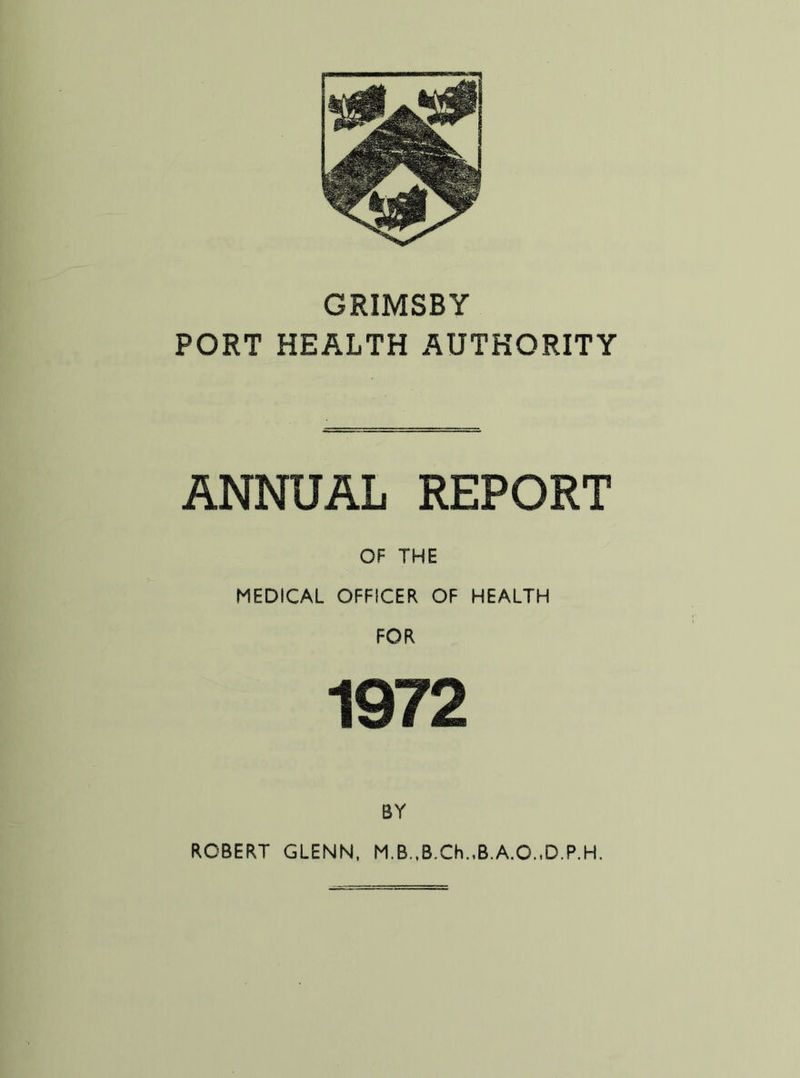 GRIMSBY
PORT HEALTH AUTHORITY

ANNUAL REPORT

OF THE

MEDICAL OFFICER OF HEALTH

FOR

1972

BY

ROBERT GLENN, M.B.,B.Ch.,B.A.O.,D.P.H.